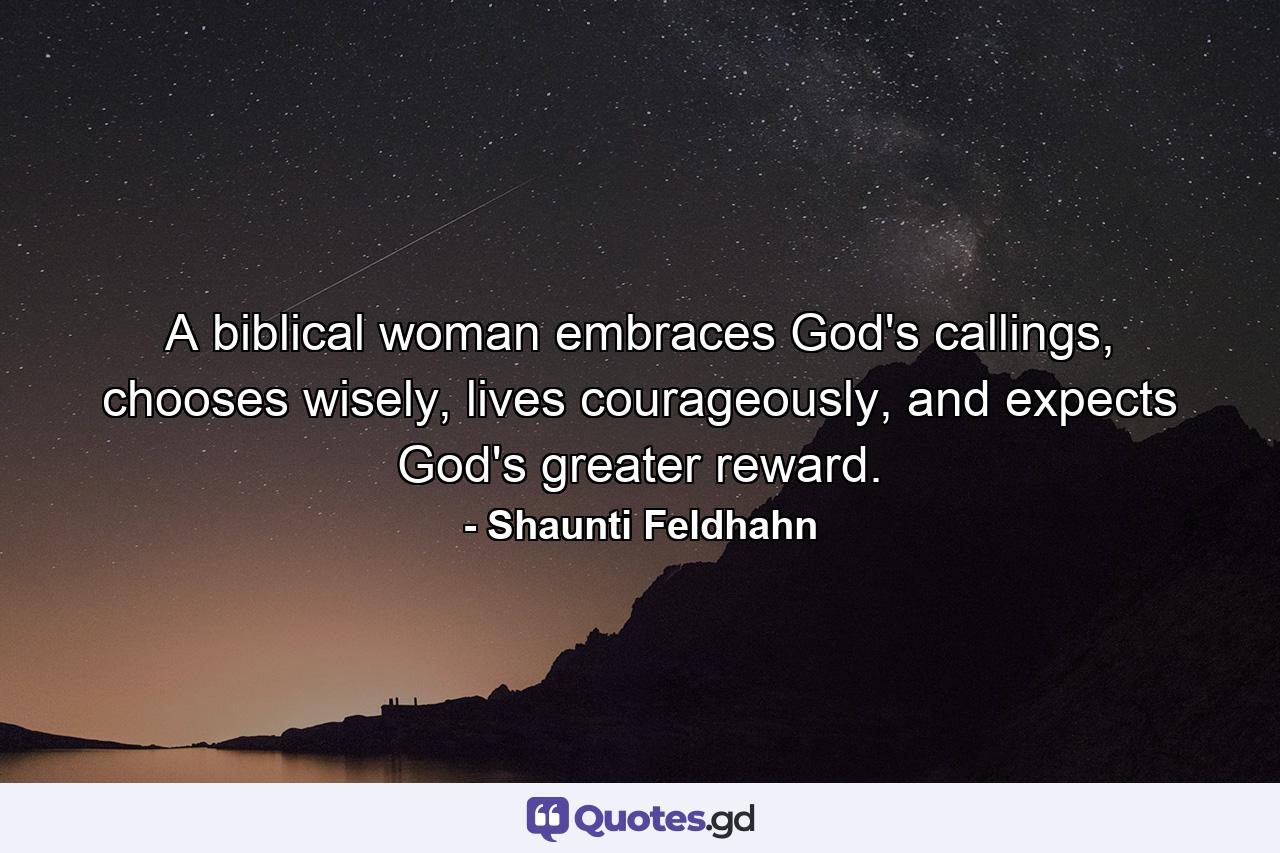 A biblical woman embraces God's callings, chooses wisely, lives courageously, and expects God's greater reward.

- Shaunti Feldhahn

Quotes.gd